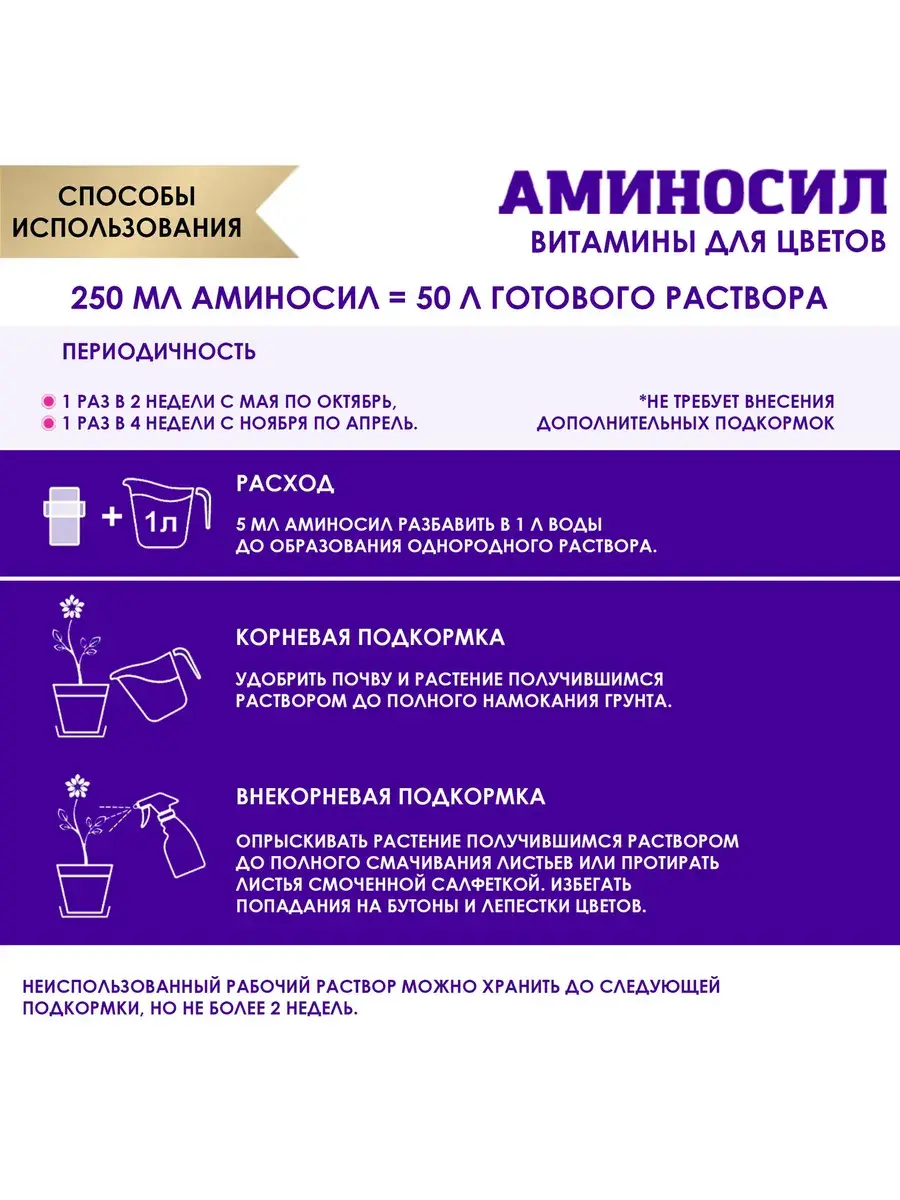 СПОСОБЫ ИСПОЛЬЗОВАНИЯ

АМИНОСИЛ
ВИТАМИНЫ ДЛЯ ЦВЕТОВ

250 МЛ АМИНОСИЛ = 50 Л ГОТОВОГО РАСТВОРА

ПЕРИОДИЧНОСТЬ

1 РАЗ В 2 НЕДЕЛИ С МАЯ ПО ОКТЯБРЬ,
1 РАЗ В 4 НЕДЕЛИ С НОЯБРЯ ПО АПРЕЛЬ.

*НЕ ТРЕБУЕТ ВНЕСЕНИЯ ДОПОЛНИТЕЛЬНЫХ ПОДКОРМОК

+ 1л

РАСХОД

5 МЛ АМИНОСИЛ РАЗБАВИТЬ В 1 Л ВОДЫ ДО ОБРАЗОВАНИЯ ОДНОРОДНОГО РАСТВОРА.

КОРНЕВАЯ ПОДКОРМКА

УДОБРИТЬ ПОЧВУ И РАСТЕНИЕ ПОЛУЧИВШИМСЯ РАСТВОРОМ ДО ПОЛНОГО НАМОКАНИЯ ГРУНТА.

ВНЕКОРНЕВАЯ ПОДКОРМКА

ОПРЫСКИВАТЬ РАСТЕНИЕ ПОЛУЧИВШИМСЯ РАСТВОРОМ ДО ПОЛНОГО СМАЧИВАНИЯ ЛИСТЬЕВ ИЛИ ПРОТИРАТЬ ЛИСТЬЯ СМОЧЕННОЙ САЛФЕТКОЙ. ИЗБЕГАТЬ ПОПАДАНИЯ НА БУТОНЫ И ЛЕПЕСТКИ ЦВЕТОВ.

НЕИСПОЛЬЗОВАННЫЙ РАБОЧИЙ РАСТВОР МОЖНО ХРАНИТЬ ДО СЛЕДУЮЩЕЙ ПОДКОРМКИ, НО НЕ БОЛЕЕ 2 НЕДЕЛЬ.